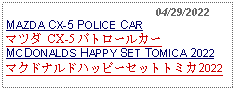 04/29/2022

MAZDA CX-5 POLICE CAR
マツダ CX-5 パトロールカー
MCDONALDS HAPPY SET TOMICA 2022
マクドナルドハッピーセットトミカ2022